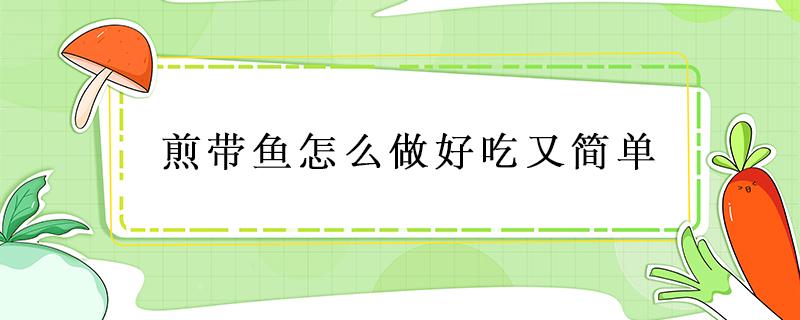 煎带鱼怎么做好吃又简单